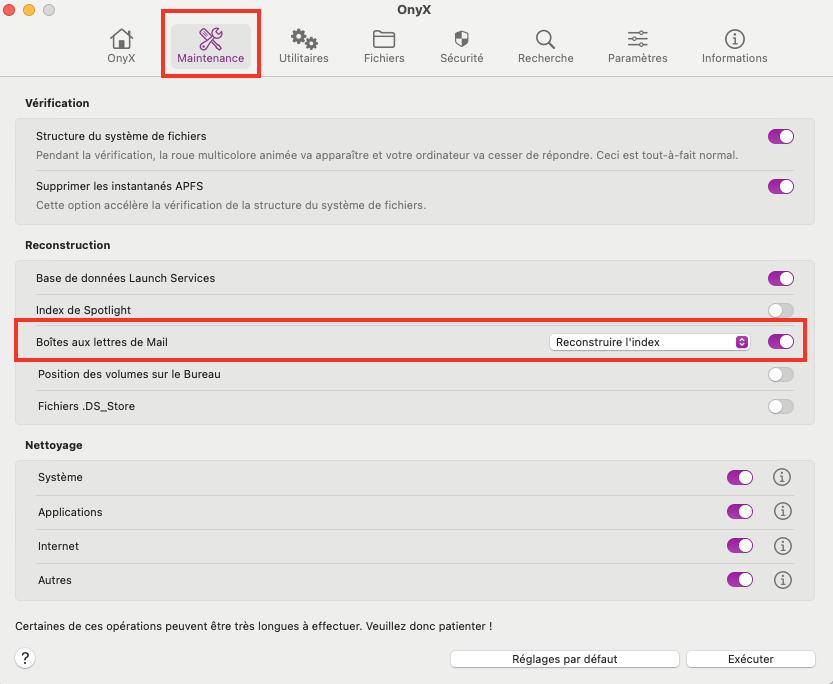 OnyX

OnyX
Maintenance
Utilitaires
Fichiers
Sécurité
Recherche
Paramètres
Informations

Vérification

Structure du système de fichiers
Pendant la vérification, la roue multicolore animée va apparaître et votre ordinateur va cesser de répondre. Ceci est tout-à-fait normal.

Supprimer les instantanés APFS
Cette option accélère la vérification de la structure du système de fichiers.

Reconstruction

Base de données Launch Services
Index de Spotlight
Boîtes aux lettres de Mail
Reconstruire l'index
Position des volumes sur le Bureau
Fichiers .DS_Store

Nettoyage

Système
Applications
Internet
Autres

Certaines de ces opérations peuvent être très longues à effectuer. Veuillez donc patienter !

?
Réglages par défaut
Exécuter